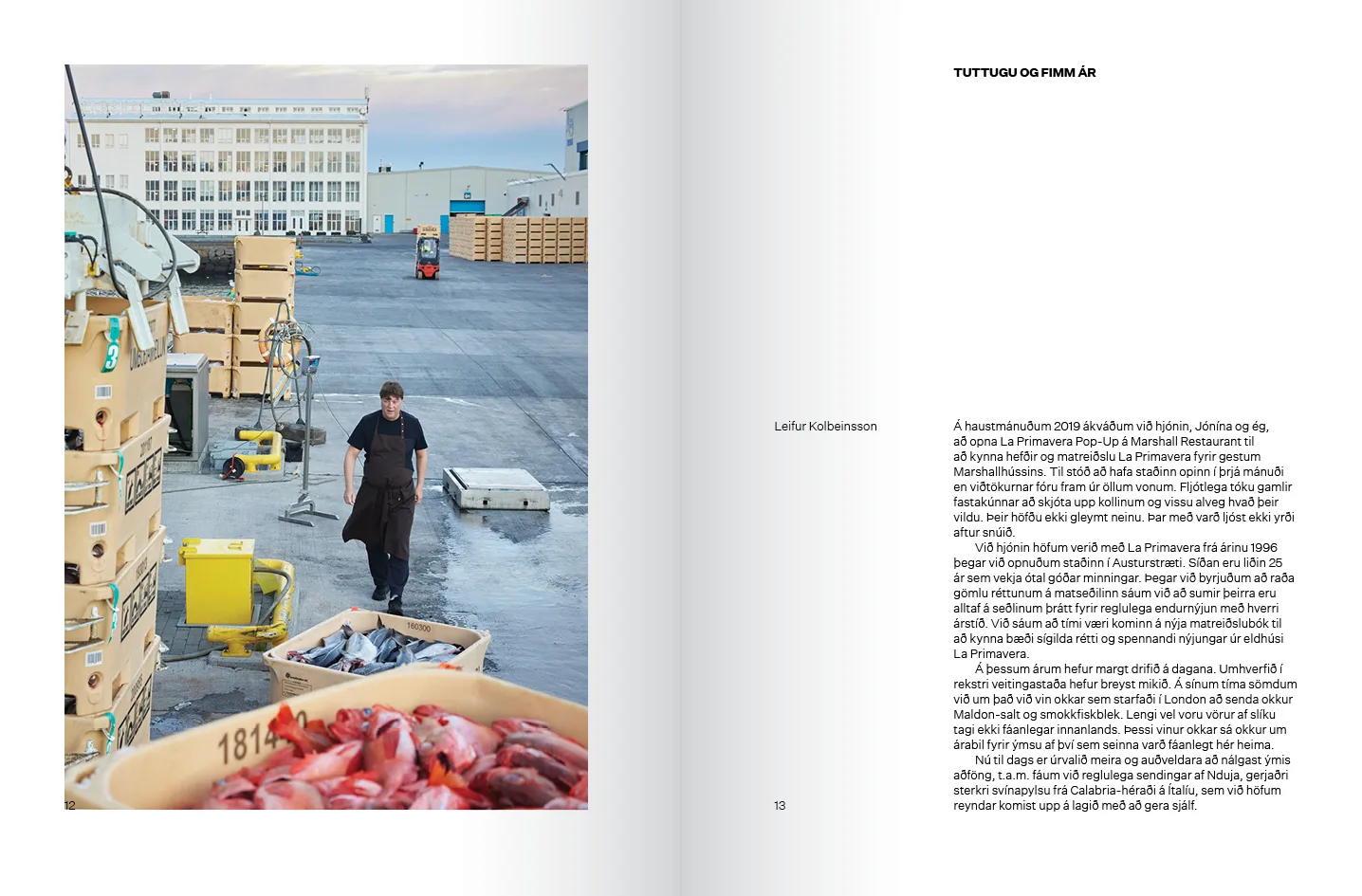 12

TUTTUGU OG FIMM ÁR

Leifur Kolbeinsson

Á haustmánuðum 2019 ákváðum við hjónin, Jónína og ég, að opna La Primavera Pop-Up á Marshall Restaurant til að kynna hefðir og matreiðslu La Primavera fyrir gestum Marshallhússins. Til stóð að hafa staðinn opinn í þrjá mánuði en viðtökurnar fóru fram úr öllum vonum. Fljótlega tóku gamlir fastakúnnar að skjóta upp kollinum og vissu alveg hvað þeir vildu. Þeir höfðu ekki gleymt neinu. Þar með varð ljóst ekki yrði aftur snúið.

Við hjónin höfum verið með La Primavera frá árinu 1996 þegar við opnuðum staðinn í Austurstræti. Síðan eru liðin 25 ár sem vekja ótal góðar minningar. Þegar við byrjuðum að raða gömlu réttunum á matseðilinn sáum við að sumir þeirra eru alltaf á seðlinum þrátt fyrir reglulega endurnýjun með hverri árstíð. Við sáum að tími væri kominn á nýja matreiðslubók til að kynna bæði sígilda rétti og spennandi nýjungar úr eldhúsi La Primavera.

Á þessum árum hefur margt drifið á dagana. Umhverfið í rekstri veitingastaða hefur breyst mikið. Á sínum tíma sömdum við um það við vin okkar sem starfaði í London að senda okkur Maldon-salt og smokkfiskblek. Lengi vel voru vörur af slíku tagi ekki fáanlegar innanlands. Þessi vinur okkar sá okkur um árabil fyrir ýmsu af því sem seinna varð fáanlegt hér heima.

Nú til dags er úrvalið meira og auðveldara að nálgast ýmis aðföng, t.a.m. fáum við reglulega sendingar af Nduja, gerjaðri sterkri svínapylsu frá Calabria-héraði á Ítalíu, sem við höfum reyndar komist upp á lagið með að gera sjálf.

13